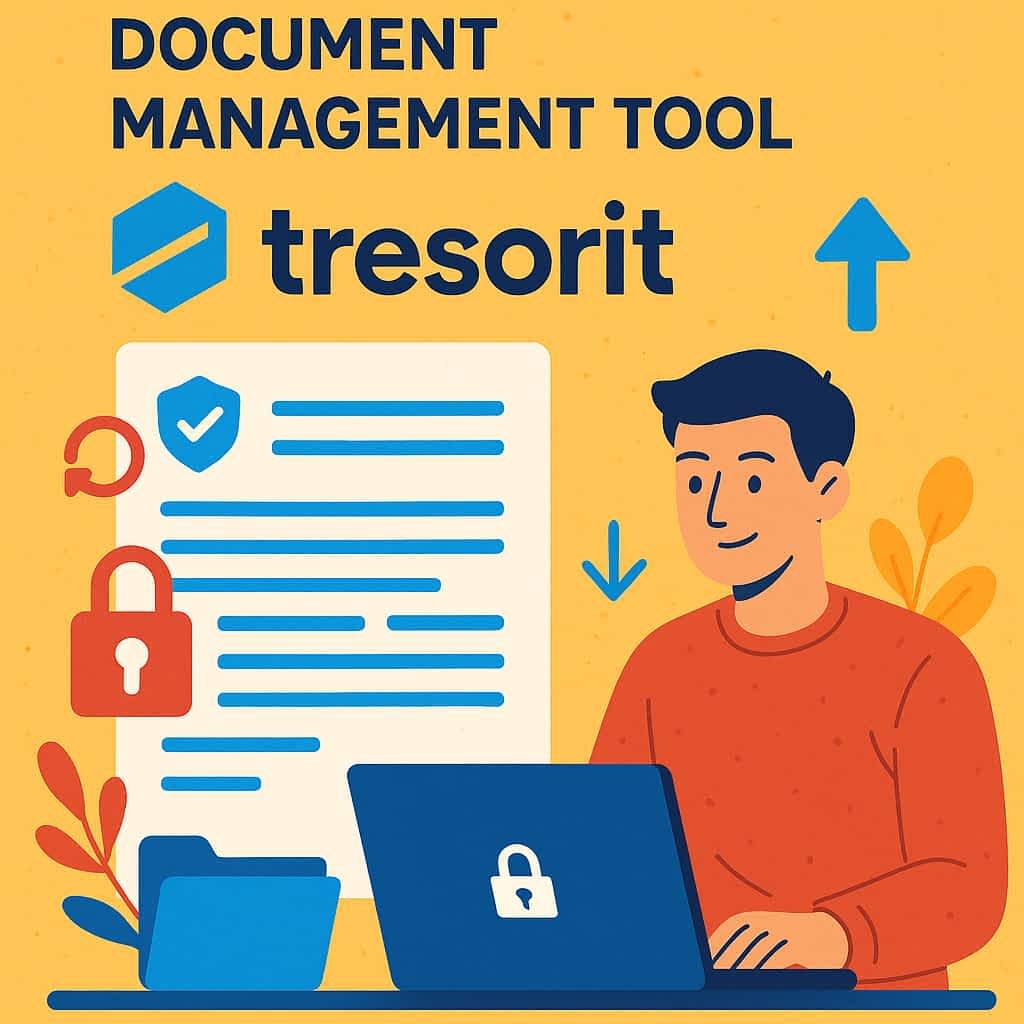 DOCUMENT MANAGEMENT TOOL

tresorit